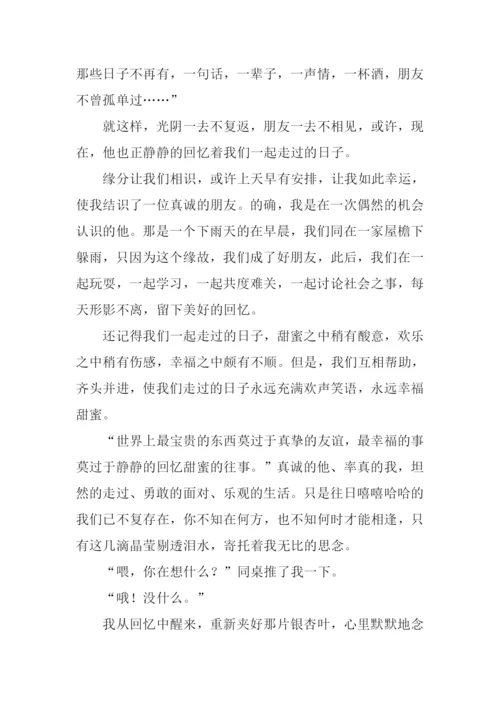 那些日子不再有，一句话，一辈子，一声情，一杯酒，朋友不曾孤单过……”

就这样，光阴一去不复返，朋友一去不相见，或许，现在，他也正静静的回忆着我们一起走过的日子。

缘分让我们相识，或许上天早有安排，让我如此幸运，使我结识了一位真诚的朋友。的确，我是在一次偶然的机会认识的他。那是一个下雨天的在早晨，我们同在一家屋檐下躲雨，只因为这个缘故，我们成了好朋友，此后，我们在一起玩耍，一起学习，一起共度难关，一起讨论社会之事，每天形影不离，留下美好的回忆。

还记得我们一起走过的日子，甜蜜之中稍有酸意，欢乐之中稍有伤感，幸福之中颇有不顺。但是，我们互相帮助，齐头并进，使我们走过的日子永远充满欢声笑语，永远幸福甜蜜。

“世界上最宝贵的东西莫过于真挚的友谊，最幸福的事莫过于静静的回忆甜蜜的往事。”真诚的他、率真的我，坦然的走过、勇敢的面对、乐观的生活。只是往日嘻嘻哈哈的我们已不复存在，你不知在何方，也不知何时才能相逢，只有这几滴晶莹剔透泪水，寄托着我无比的思念。

“喂，你在想什么？”同桌推了我一下。

“哦！没什么。”

我从回忆中醒来，重新夹好那片银杏叶，心里默默地念